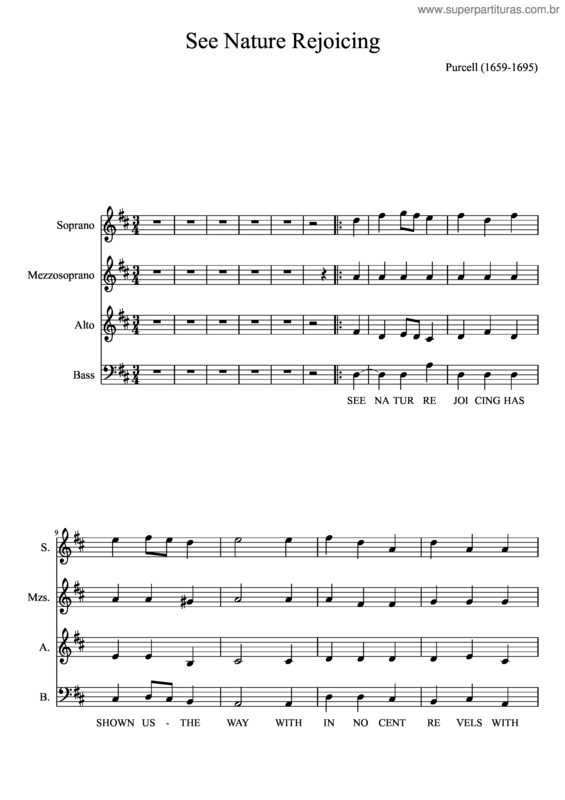 www.superpartituras.com.br

See Nature Rejoicing

Purcell (1659-1695)

Soprano

Mezzosoprano

Alto

Bass

SEE NA TUR RE JOI CING HAS

9

S.

Mzs.

A.

B.

SHOWN US - THE WAY WITH IN NO CENT RE VELS WITH